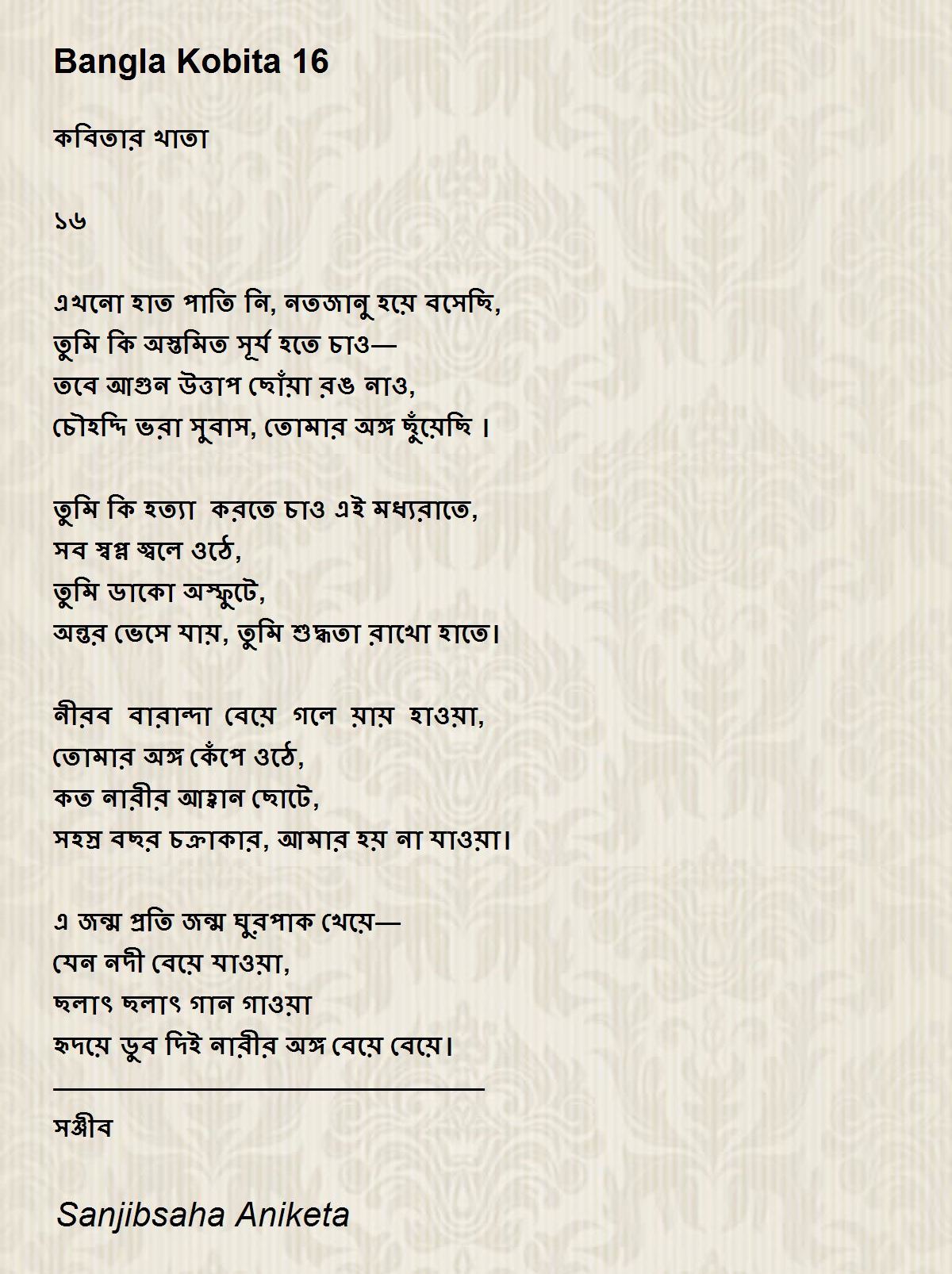 Bangla Kobita 16

কবিতার খাতা

১৬

এখনো হাত পাতি নি, নতজানু হয়ে বসেছি,
তুমি কি অস্তমিত সূর্য হতে চাও—
তবে আগুন উত্তাপ ছোঁয়া রঙ নাও,
চৌহদ্দি ভরা সুবাস, তোমার অঙ্গ ছুঁয়েছি ।

তুমি কি হত্যা করতে চাও এই মধ্যরাতে,
সব স্বপ্ন জ্বলে ওঠে,
তুমি ডাকো অস্ফুটে,
অন্তর ভেসে যায়, তুমি শুদ্ধতা রাখো হাতে।

নীরব বারান্দা বেয়ে গলে যায় হাওয়া,
তোমার অঙ্গ কেঁপে ওঠে,
কত নারীর আহ্বান ছোটে,
সহস্র বছর চক্রাকার, আমার হয় না যাওয়া।

এ জন্ম প্রতি জন্ম ঘুরপাক খেয়ে—
যেন নদী বেয়ে যাওয়া,
ছলাৎ ছলাৎ গান গাওয়া
হৃদয়ে ডুব দিই নারীর অঙ্গ বেয়ে বেয়ে।

সঞ্জীব

Sanjibsaha Aniketa